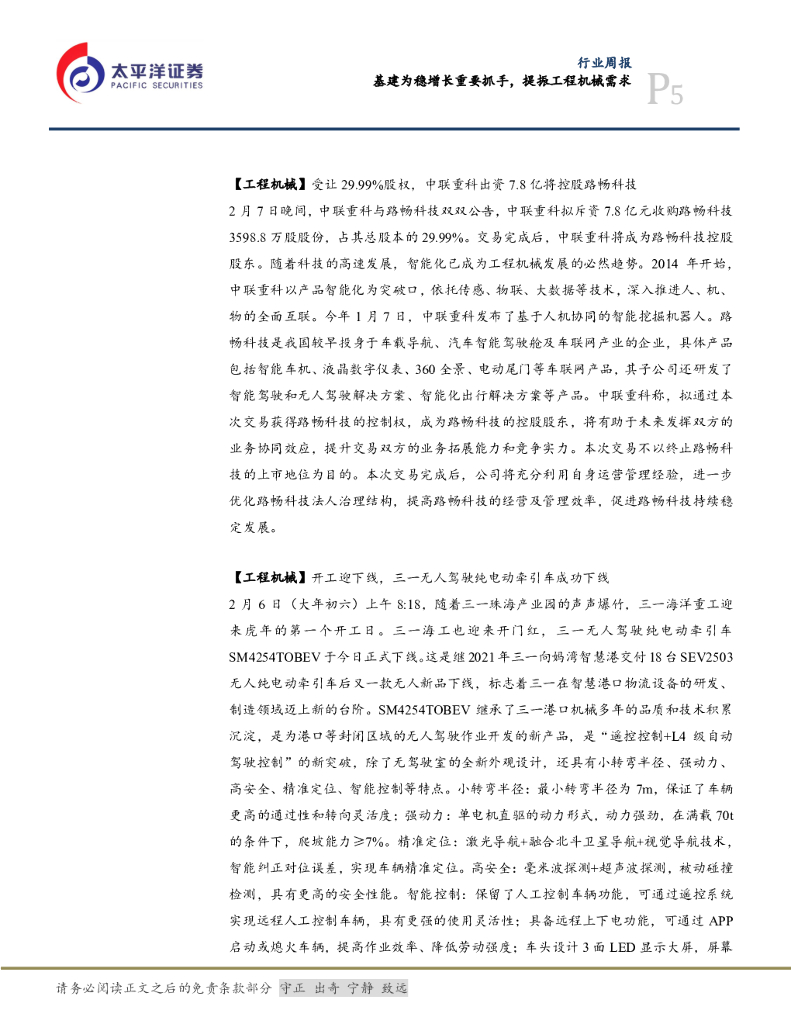 太平洋证券
PACIFIC SECURITIES

行业周报
基建为稳增长重要抓手，提振工程机械需求
P5

【工程机械】受让 29.99%股权，中联重科出资 7.8 亿将控股路畅科技

2 月 7 日晚间，中联重科与路畅科技双双公告，中联重科拟斥资 7.8 亿元收购路畅科技 3598.8 万股股份，占其总股本的 29.99%。交易完成后，中联重科将成为路畅科技控股股东。随着科技的高速发展，智能化已成为工程机械发展的必然趋势。2014 年开始，中联重科以产品智能化为突破口，依托传感、物联、大数据等技术，深入推进人、机、物的全面互联。今年 1 月 7 日，中联重科发布了基于人机协同的智能挖掘机器人。路畅科技是我国较早投身于车载导航、汽车智能驾驶舱及车联网产业的企业，具体产品包括智能车机、液晶数字仪表、360 全景、电动尾门等车联网产品，其子公司还研发了智能驾驶和无人驾驶解决方案、智能化出行解决方案等产品。中联重科称，拟通过本次交易获得路畅科技的控制权，成为路畅科技的控股股东，将有助于未来发挥双方的业务协同效应，提升交易双方的业务拓展能力和竞争实力。本次交易不以终止路畅科技的上市地位为目的。本次交易完成后，公司将充分利用自身运营管理经验，进一步优化路畅科技法人治理结构，提高路畅科技的经营及管理效率，促进路畅科技持续稳定发展。

【工程机械】开工迎下线，三一无人驾驶纯电动牵引车成功下线

2 月 6 日（大年初六）上午 8:18，随着三一珠海产业园的声声爆竹，三一海洋重工迎来虎年的第一个开工日。三一海工也迎来开门红，三一无人驾驶纯电动牵引车 SM4254TOBEV 于今日正式下线。这是继 2021 年三一向妈湾智慧港交付 18 台 SEV2503 无人纯电动牵引车后又一款无人新品下线，标志着三一在智慧港口物流设备的研发、制造领域迈上新的台阶。SM4254TOBEV 继承了三一港口机械多年的品质和技术积累沉淀，是为港口等封闭区域的无人驾驶作业开发的新产品，是“遥控控制+L4 级自动驾驶控制”的新突破，除了无驾驶室的全新外观设计，还具有小转弯半径、强动力、高安全、精准定位、智能控制等特点。小转弯半径：最小转弯半径为 7m，保证了车辆更高的通过性和转向灵活度；强动力：单电机直驱的动力形式，动力强劲，在满载 70t 的条件下，爬坡能力≥7%。精准定位：激光导航+融合北斗卫星导航+视觉导航技术，智能纠正对位误差，实现车辆精准定位。高安全：毫米波探测+超声波探测，被动碰撞检测，具有更高的安全性能。智能控制：保留了人工控制车辆功能，可通过遥控系统实现远程人工控制车辆，具有更强的使用灵活性；具备远程上下电功能，可通过 APP 启动或熄火车辆，提高作业效率、降低劳动强度；车头设计 3 面 LED 显示大屏，屏幕

请务必阅读正文之后的免责条款部分 守正 出奇 宁静 致远